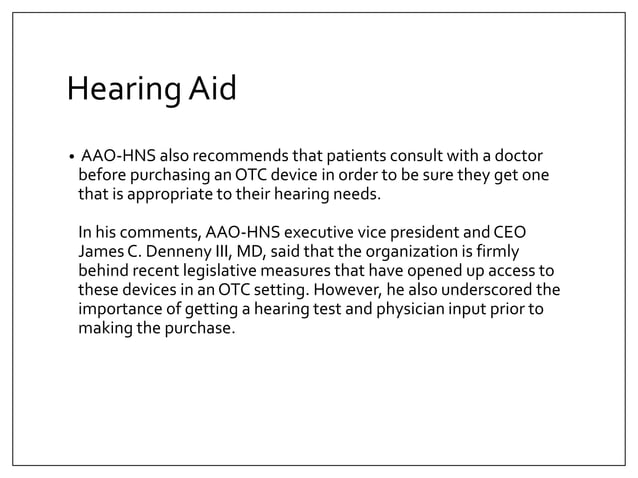 Hearing Aid

• AAO-HNS also recommends that patients consult with a doctor before purchasing an OTC device in order to be sure they get one that is appropriate to their hearing needs.

In his comments, AAO-HNS executive vice president and CEO James C. Denneny III, MD, said that the organization is firmly behind recent legislative measures that have opened up access to these devices in an OTC setting. However, he also underscored the importance of getting a hearing test and physician input prior to making the purchase.